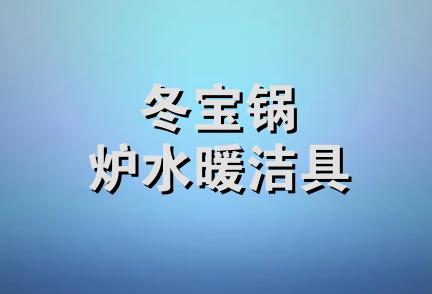 冬宝锅
炉水暖洁具